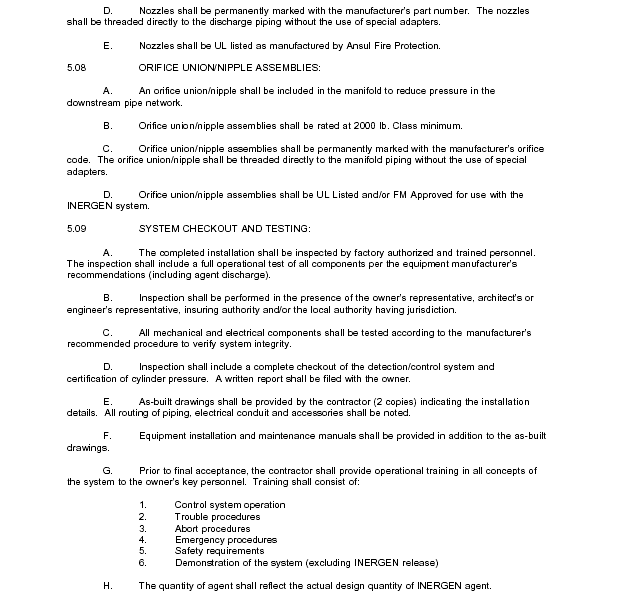 D. Nozzles shall be permanently marked with the manufacturer's part number. The nozzles shall be threaded directly to the discharge piping without the use of special adapters.

E. Nozzles shall be UL listed as manufactured by Ansul Fire Protection.

5.08 ORIFICE UNION/NIPPLE ASSEMBLIES:

A. An orifice union/nipple shall be included in the manifold to reduce pressure in the downstream pipe network.

B. Orifice union/nipple assemblies shall be rated at 2000 lb. Class minimum.

C. Orifice union/nipple assemblies shall be permanently marked with the manufacturer's orifice code. The orifice union/nipple shall be threaded directly to the manifold piping without the use of special adapters.

D. Orifice union/nipple assemblies shall be UL Listed and/or FM Approved for use with the INERGEN system.

5.09 SYSTEM CHECKOUT AND TESTING:

A. The completed installation shall be inspected by factory authorized and trained personnel. The inspection shall include a full operational test of all components per the equipment manufacturer's recommendations (including agent discharge).

B. Inspection shall be performed in the presence of the owner's representative, architect's or engineer's representative, insuring authority and/or the local authority having jurisdiction.

C. All mechanical and electrical components shall be tested according to the manufacturer's recommended procedure to verify system integrity.

D. Inspection shall include a complete checkout of the detection/control system and certification of cylinder pressure. A written report shall be filed with the owner.

E. As-built drawings shall be provided by the contractor (2 copies) indicating the installation details. All routing of piping, electrical conduit and accessories shall be noted.

F. Equipment installation and maintenance manuals shall be provided in addition to the as-built drawings.

G. Prior to final acceptance, the contractor shall provide operational training in all concepts of the system to the owner's key personnel. Training shall consist of:

1. Control system operation
2. Trouble procedures
3. Abort procedures
4. Emergency procedures
5. Safety requirements
6. Demonstration of the system (excluding INERGEN release)

H. The quantity of agent shall reflect the actual design quantity of INERGEN agent.